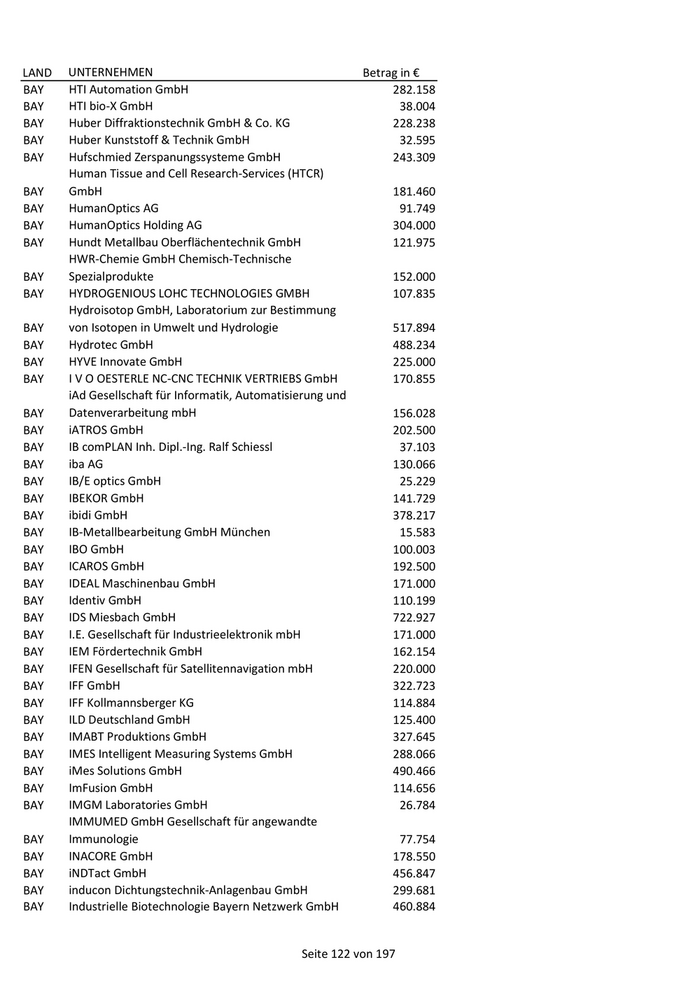 | LAND | UNTERNEHMEN | Betrag in € |
|---|---|---|
| BAY | HTI Automation GmbH | 282.158 |
| BAY | HTI bio-X GmbH | 38.004 |
| BAY | Huber Diffraktionstechnik GmbH & Co. KG | 228.238 |
| BAY | Huber Kunststoff & Technik GmbH | 32.595 |
| BAY | Hufschmied Zerspanungssysteme GmbH | 243.309 |
| BAY | Human Tissue and Cell Research-Services (HTCR) GmbH | 181.460 |
| BAY | HumanOptics AG | 91.749 |
| BAY | HumanOptics Holding AG | 304.000 |
| BAY | Hundt Metallbau Oberflächentechnik GmbH | 121.975 |
| BAY | HWR-Chemie GmbH Chemisch-Technische Spezialprodukte | 152.000 |
| BAY | HYDROGENIOUS LOHC TECHNOLOGIES GMBH | 107.835 |
| BAY | Hydroisotop GmbH, Laboratorium zur Bestimmung von Isotopen in Umwelt und Hydrologie | 517.894 |
| BAY | Hydrotec GmbH | 488.234 |
| BAY | HYVE Innovate GmbH | 225.000 |
| BAY | I V O OESTERLE NC-CNC TECHNIK VERTRIEBS GmbH | 170.855 |
| BAY | iAd Gesellschaft für Informatik, Automatisierung und Datenverarbeitung mbH | 156.028 |
| BAY | iATROS GmbH | 202.500 |
| BAY | IB comPLAN Inh. Dipl.-Ing. Ralf Schiessl | 37.103 |
| BAY | iba AG | 130.066 |
| BAY | IB/E optics GmbH | 25.229 |
| BAY | IBEKOR GmbH | 141.729 |
| BAY | ibidi GmbH | 378.217 |
| BAY | IB-Metallbearbeitung GmbH München | 15.583 |
| BAY | IBO GmbH | 100.003 |
| BAY | ICAROS GmbH | 192.500 |
| BAY | IDEAL Maschinenbau GmbH | 171.000 |
| BAY | Identiv GmbH | 110.199 |
| BAY | IDS Miesbach GmbH | 722.927 |
| BAY | I.E. Gesellschaft für Industrieelektronik mbH | 171.000 |
| BAY | IEM Fördertechnik GmbH | 162.154 |
| BAY | IFEN Gesellschaft für Satellitennavigation mbH | 220.000 |
| BAY | IFF GmbH | 322.723 |
| BAY | IFF Kollmannsberger KG | 114.884 |
| BAY | ILD Deutschland GmbH | 125.400 |
| BAY | IMABT Produktions GmbH | 327.645 |
| BAY | IMES Intelligent Measuring Systems GmbH | 288.066 |
| BAY | iMes Solutions GmbH | 490.466 |
| BAY | ImFusion GmbH | 114.656 |
| BAY | IMGM Laboratories GmbH | 26.784 |
| BAY | IMMUMED GmbH Gesellschaft für angewandte Immunologie | 77.754 |
| BAY | INACORE GmbH | 178.550 |
| BAY | iNDTact GmbH | 456.847 |
| BAY | inducon Dichtungstechnik-Anlagenbau GmbH | 299.681 |
| BAY | Industrielle Biotechnologie Bayern Netzwerk GmbH | 460.884 |

Seite 122 von 197